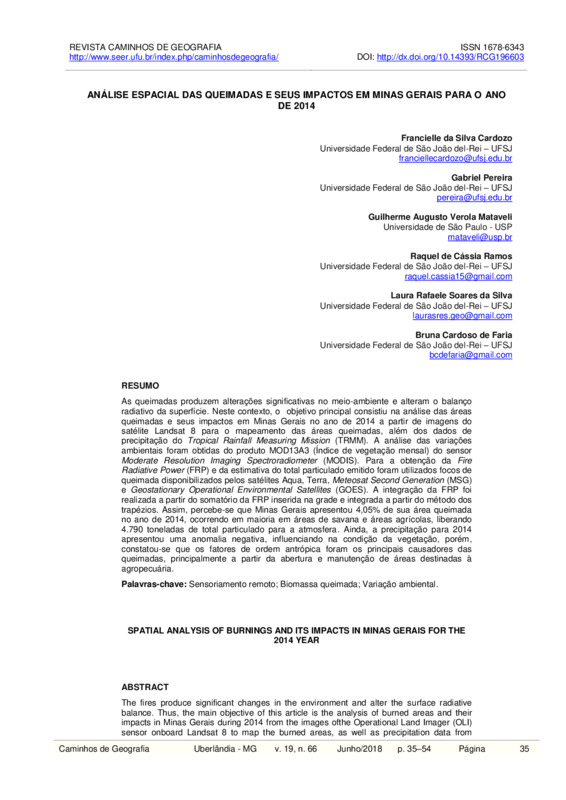 REVISTA CAMINHOS DE GEOGRAFIA
http://www.seer.ufu.br/index.php/caminhosdegeografia/

ISSN 1678-6343
DOI: http://dx.doi.org/10.14393/RCG196603

ANÁLISE ESPACIAL DAS QUEIMADAS E SEUS IMPACTOS EM MINAS GERAIS PARA O ANO DE 2014

Francielle da Silva Cardozo
Universidade Federal de São João del-Rei – UFSJ
franciellecardozo@ufsj.edu.br

Gabriel Pereira
Universidade Federal de São João del-Rei – UFSJ
pereira@ufsj.edu.br

Guilherme Augusto Verola Mataveli
Universidade de São Paulo - USP
mataveli@usp.br

Raquel de Cássia Ramos
Universidade Federal de São João del-Rei – UFSJ
raquel.cassia15@gmail.com

Laura Rafaele Soares da Silva
Universidade Federal de São João del-Rei – UFSJ
laurasres.geo@gmail.com

Bruna Cardoso de Faria
Universidade Federal de São João del-Rei – UFSJ
bcdefaria@gmail.com

RESUMO

As queimadas produzem alterações significativas no meio-ambiente e alteram o balanço radiativo da superfície. Neste contexto, o objetivo principal consistiu na análise das áreas queimadas e seus impactos em Minas Gerais no ano de 2014 a partir de imagens do satélite Landsat 8 para o mapeamento das áreas queimadas, além dos dados de precipitação do Tropical Rainfall Measuring Mission (TRMM). A análise das variações ambientais foram obtidas do produto MOD13A3 (Índice de vegetação mensal) do sensor Moderate Resolution Imaging Spectroradiometer (MODIS). Para a obtenção da Fire Radiative Power (FRP) e da estimativa do total particulado emitido foram utilizados focos de queimada disponibilizados pelos satélites Aqua, Terra, Meteosat Second Generation (MSG) e Geostationary Operational Environmental Satellites (GOES). A integração da FRP foi realizada a partir do somatório da FRP inserida na grade e integrada a partir do método dos trapézios. Assim, percebe-se que Minas Gerais apresentou 4,05% de sua área queimada no ano de 2014, ocorrendo em maioria em áreas de savana e áreas agrícolas, liberando 4.790 toneladas de total particulado para a atmosfera. Ainda, a precipitação para 2014 apresentou uma anomalia negativa, influenciando na condição da vegetação, porém, constatou-se que os fatores de ordem antrópica foram os principais causadores das queimadas, principalmente a partir da abertura e manutenção de áreas destinadas à agropecuária.

Palavras-chave: Sensoriamento remoto; Biomassa queimada; Variação ambiental.

SPATIAL ANALYSIS OF BURNINGS AND ITS IMPACTS IN MINAS GERAIS FOR THE 2014 YEAR

ABSTRACT

The fires produce significant changes in the environment and alter the surface radiative balance. Thus, the main objective of this article is the analysis of burned areas and their impacts in Minas Gerais during 2014 from the images ofthe Operational Land Imager (OLI) sensor onboard Landsat 8 to map the burned areas, as well as precipitation data from

Caminhos de Geografia Uberlândia - MG v. 19, n. 66 Junho/2018 p. 35–54 Página 35